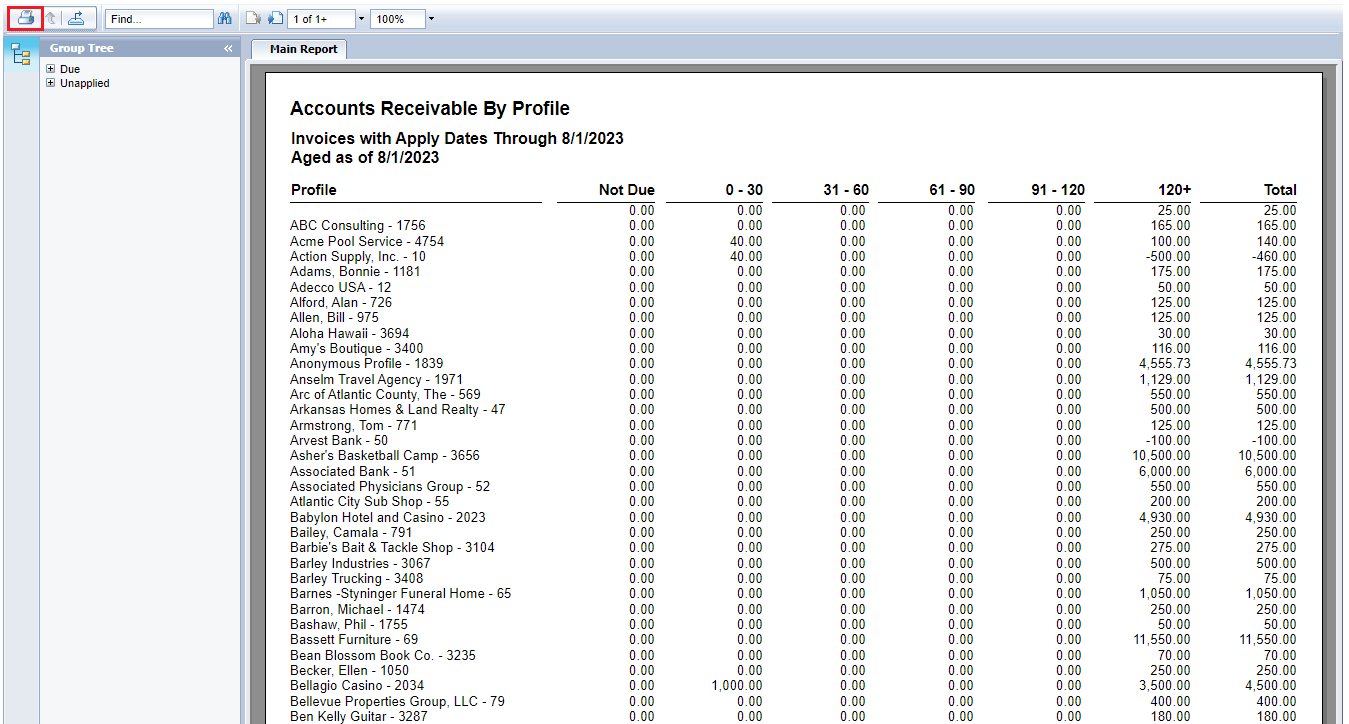 Find...
1 of 1+
100%

Group Tree
Due
Unapplied

Main Report

Accounts Receivable By Profile

Invoices with Apply Dates Through 8/1/2023
Aged as of 8/1/2023

| Profile | Not Due | 0 - 30 | 31 - 60 | 61 - 90 | 91 - 120 | 120+ | Total |
|---|---|---|---|---|---|---|---|
| | 0.00 | 0.00 | 0.00 | 0.00 | 0.00 | 25.00 | 25.00 |
| ABC Consulting - 1756 | 0.00 | 0.00 | 0.00 | 0.00 | 0.00 | 165.00 | 165.00 |
| Acme Pool Service - 4754 | 0.00 | 40.00 | 0.00 | 0.00 | 0.00 | 100.00 | 140.00 |
| Action Supply, Inc. - 10 | 0.00 | 40.00 | 0.00 | 0.00 | 0.00 | -500.00 | -460.00 |
| Adams, Bonnie - 1181 | 0.00 | 0.00 | 0.00 | 0.00 | 0.00 | 175.00 | 175.00 |
| Adecco USA - 12 | 0.00 | 0.00 | 0.00 | 0.00 | 0.00 | 50.00 | 50.00 |
| Alford, Alan - 726 | 0.00 | 0.00 | 0.00 | 0.00 | 0.00 | 125.00 | 125.00 |
| Allen, Bill - 975 | 0.00 | 0.00 | 0.00 | 0.00 | 0.00 | 125.00 | 125.00 |
| Aloha Hawaii - 3694 | 0.00 | 0.00 | 0.00 | 0.00 | 0.00 | 30.00 | 30.00 |
| Amy's Boutique - 3400 | 0.00 | 0.00 | 0.00 | 0.00 | 0.00 | 116.00 | 116.00 |
| Anonymous Profile - 1839 | 0.00 | 0.00 | 0.00 | 0.00 | 0.00 | 4,555.73 | 4,555.73 |
| Anselm Travel Agency - 1971 | 0.00 | 0.00 | 0.00 | 0.00 | 0.00 | 1,129.00 | 1,129.00 |
| Arc of Atlantic County, The - 569 | 0.00 | 0.00 | 0.00 | 0.00 | 0.00 | 550.00 | 550.00 |
| Arkansas Homes & Land Realty - 47 | 0.00 | 0.00 | 0.00 | 0.00 | 0.00 | 500.00 | 500.00 |
| Armstrong, Tom - 771 | 0.00 | 0.00 | 0.00 | 0.00 | 0.00 | 125.00 | 125.00 |
| Arvest Bank - 50 | 0.00 | 0.00 | 0.00 | 0.00 | 0.00 | -100.00 | -100.00 |
| Asher's Basketball Camp - 3656 | 0.00 | 0.00 | 0.00 | 0.00 | 0.00 | 10,500.00 | 10,500.00 |
| Associated Bank - 51 | 0.00 | 0.00 | 0.00 | 0.00 | 0.00 | 6,000.00 | 6,000.00 |
| Associated Physicians Group - 52 | 0.00 | 0.00 | 0.00 | 0.00 | 0.00 | 550.00 | 550.00 |
| Atlantic City Sub Shop - 55 | 0.00 | 0.00 | 0.00 | 0.00 | 0.00 | 200.00 | 200.00 |
| Babylon Hotel and Casino - 2023 | 0.00 | 0.00 | 0.00 | 0.00 | 0.00 | 4,930.00 | 4,930.00 |
| Bailey, Camala - 791 | 0.00 | 0.00 | 0.00 | 0.00 | 0.00 | 250.00 | 250.00 |
| Barbie's Bait & Tackle Shop - 3104 | 0.00 | 0.00 | 0.00 | 0.00 | 0.00 | 275.00 | 275.00 |
| Barley Industries - 3067 | 0.00 | 0.00 | 0.00 | 0.00 | 0.00 | 500.00 | 500.00 |
| Barley Trucking - 3408 | 0.00 | 0.00 | 0.00 | 0.00 | 0.00 | 75.00 | 75.00 |
| Barnes -Styninger Funeral Home - 65 | 0.00 | 0.00 | 0.00 | 0.00 | 0.00 | 1,050.00 | 1,050.00 |
| Barron, Michael - 1474 | 0.00 | 0.00 | 0.00 | 0.00 | 0.00 | 250.00 | 250.00 |
| Bashaw, Phil - 1755 | 0.00 | 0.00 | 0.00 | 0.00 | 0.00 | 50.00 | 50.00 |
| Bassett Furniture - 69 | 0.00 | 0.00 | 0.00 | 0.00 | 0.00 | 11,550.00 | 11,550.00 |
| Bean Blossom Book Co. - 3235 | 0.00 | 0.00 | 0.00 | 0.00 | 0.00 | 70.00 | 70.00 |
| Becker, Ellen - 1050 | 0.00 | 0.00 | 0.00 | 0.00 | 0.00 | 250.00 | 250.00 |
| Bellagio Casino - 2034 | 0.00 | 1,000.00 | 0.00 | 0.00 | 0.00 | 3,500.00 | 4,500.00 |
| Bellevue Properties Group, LLC - 79 | 0.00 | 0.00 | 0.00 | 0.00 | 0.00 | 400.00 | 400.00 |
| Ben Kelly Guitar - 3287 | 0.00 | 0.00 | 0.00 | 0.00 | 0.00 | 180.00 | 180.00 |